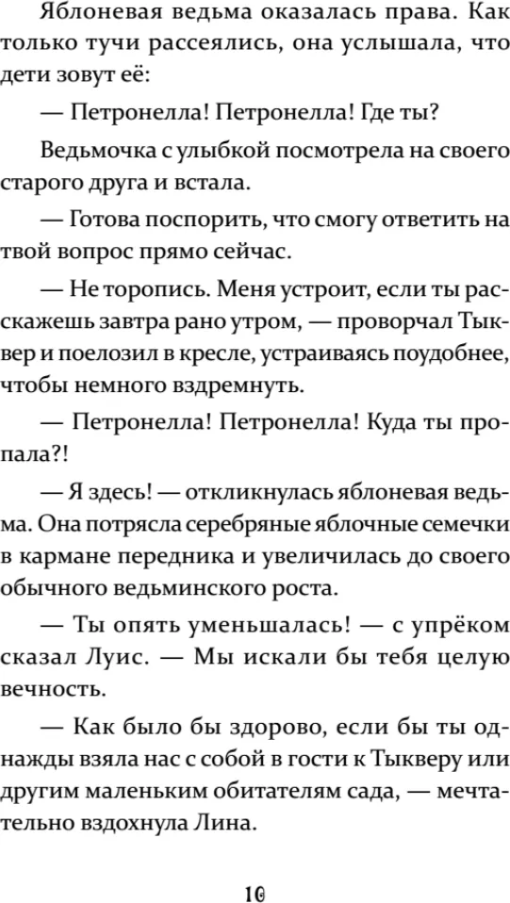 Яблоневая ведьма оказалась права. Как только тучи рассеялись, она услышала, что дети зовут её:

— Петронелла! Петронелла! Где ты?

Ведьмочка с улыбкой посмотрела на своего старого друга и встала.

— Готова поспорить, что смогу ответить на твой вопрос прямо сейчас.

— Не торопись. Меня устроит, если ты расскажешь завтра рано утром, — проворчал Тыквер и поелозил в кресле, устраиваясь поудобнее, чтобы немного вздремнуть.

— Петронелла! Петронелла! Куда ты пропала?!

— Я здесь! — откликнулась яблоневая ведьма. Она потрясла серебряные яблочные семечки в кармане передника и увеличилась до своего обычного ведьминского роста.

— Ты опять уменьшалась! — с упрёком сказал Луис. — Мы искали бы тебя целую вечность.

— Как было бы здорово, если бы ты однажды взяла нас с собой в гости к Тыкверу или другим маленьким обитателям сада, — мечтательно вздохнула Лина.

10